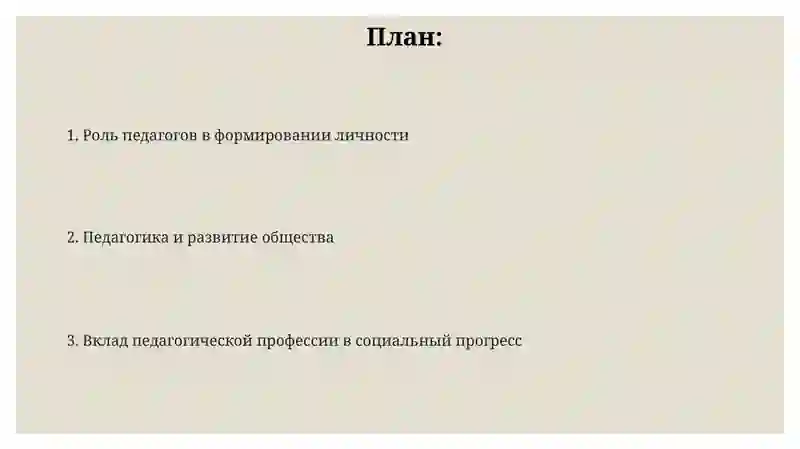 План:

1. Роль педагогов в формировании личности

2. Педагогика и развитие общества

3. Вклад педагогической профессии в социальный прогресс